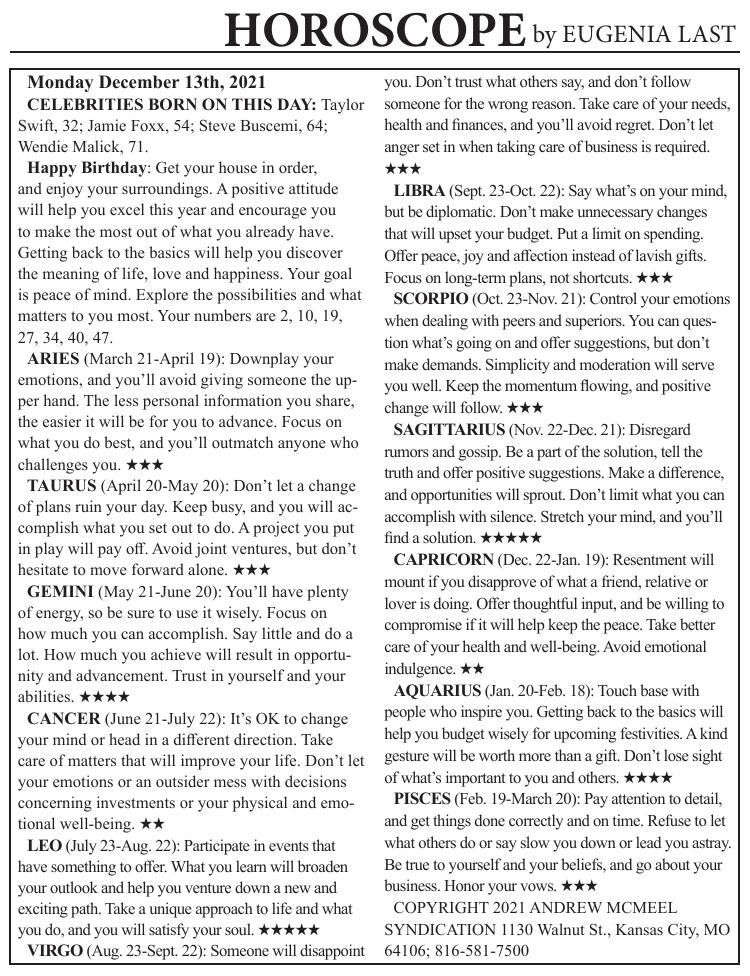 HOROSCOPE by EUGENIA LAST

Monday December 13th, 2021

CELEBRITIES BORN ON THIS DAY: Taylor Swift, 32; Jamie Foxx, 54; Steve Buscemi, 64; Wendie Malick, 71.

Happy Birthday: Get your house in order, and enjoy your surroundings. A positive attitude will help you excel this year and encourage you to make the most out of what you already have. Getting back to the basics will help you discover the meaning of life, love and happiness. Your goal is peace of mind. Explore the possibilities and what matters to you most. Your numbers are 2, 10, 19, 27, 34, 40, 47.

ARIES (March 21-April 19): Downplay your emotions, and you'll avoid giving someone the upper hand. The less personal information you share, the easier it will be for you to advance. Focus on what you do best, and you'll outmatch anyone who challenges you. ★★★

TAURUS (April 20-May 20): Don't let a change of plans ruin your day. Keep busy, and you will accomplish what you set out to do. A project you put in play will pay off. Avoid joint ventures, but don't hesitate to move forward alone. ★★★

GEMINI (May 21-June 20): You'll have plenty of energy, so be sure to use it wisely. Focus on how much you can accomplish. Say little and do a lot. How much you achieve will result in opportunity and advancement. Trust in yourself and your abilities. ★★★★

CANCER (June 21-July 22): It's OK to change your mind or head in a different direction. Take care of matters that will improve your life. Don't let your emotions or an outsider mess with decisions concerning investments or your physical and emotional well-being. ★★

LEO (July 23-Aug. 22): Participate in events that have something to offer. What you learn will broaden your outlook and help you venture down a new and exciting path. Take a unique approach to life and what you do, and you will satisfy your soul. ★★★★★

VIRGO (Aug. 23-Sept. 22): Someone will disappoint you. Don't trust what others say, and don't follow someone for the wrong reason. Take care of your needs, health and finances, and you'll avoid regret. Don't let anger set in when taking care of business is required. ★★★

LIBRA (Sept. 23-Oct. 22): Say what's on your mind, but be diplomatic. Don't make unnecessary changes that will upset your budget. Put a limit on spending. Offer peace, joy and affection instead of lavish gifts. Focus on long-term plans, not shortcuts. ★★★

SCORPIO (Oct. 23-Nov. 21): Control your emotions when dealing with peers and superiors. You can question what's going on and offer suggestions, but don't make demands. Simplicity and moderation will serve you well. Keep the momentum flowing, and positive change will follow. ★★★

SAGITTARIUS (Nov. 22-Dec. 21): Disregard rumors and gossip. Be a part of the solution, tell the truth and offer positive suggestions. Make a difference, and opportunities will sprout. Don't limit what you can accomplish with silence. Stretch your mind, and you'll find a solution. ★★★★★

CAPRICORN (Dec. 22-Jan. 19): Resentment will mount if you disapprove of what a friend, relative or lover is doing. Offer thoughtful input, and be willing to compromise if it will help keep the peace. Take better care of your health and well-being. Avoid emotional indulgence. ★★

AQUARIUS (Jan. 20-Feb. 18): Touch base with people who inspire you. Getting back to the basics will help you budget wisely for upcoming festivities. A kind gesture will be worth more than a gift. Don't lose sight of what's important to you and others. ★★★★

PISCES (Feb. 19-March 20): Pay attention to detail, and get things done correctly and on time. Refuse to let what others do or say slow you down or lead you astray. Be true to yourself and your beliefs, and go about your business. Honor your vows. ★★★

COPYRIGHT 2021 ANDREW MCMEEL SYNDICATION 1130 Walnut St., Kansas City, MO 64106; 816-581-7500